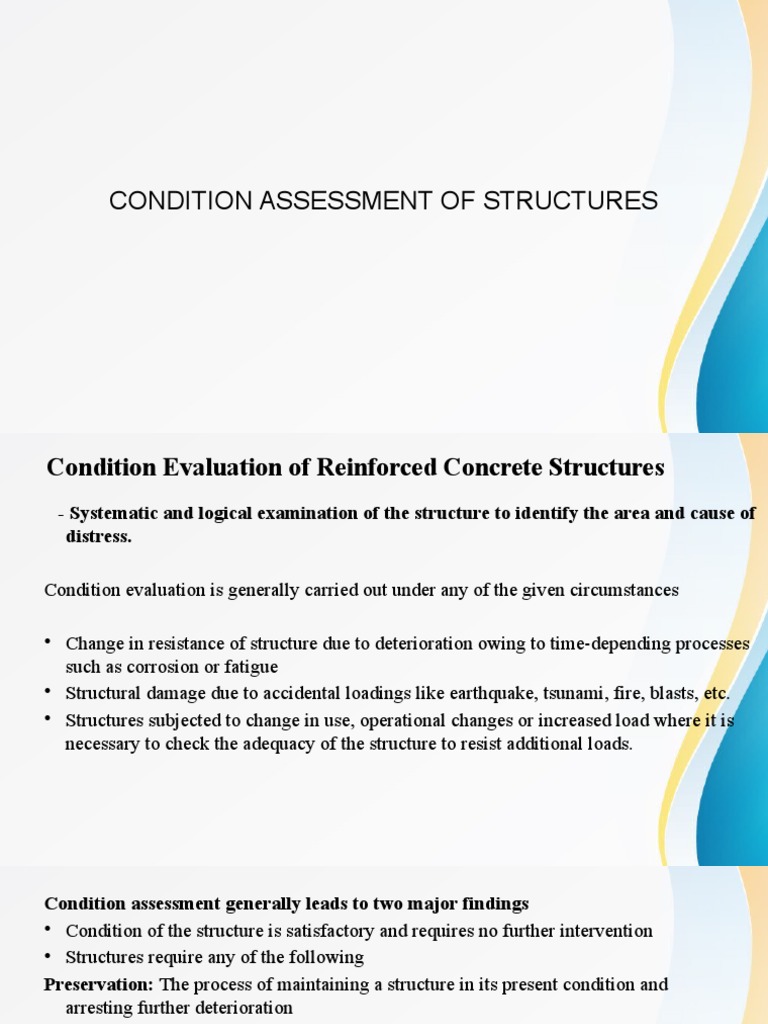 CONDITION ASSESSMENT OF STRUCTURES

Condition Evaluation of Reinforced Concrete Structures

- Systematic and logical examination of the structure to identify the area and cause of distress.

Condition evaluation is generally carried out under any of the given circumstances

• Change in resistance of structure due to deterioration owing to time-depending processes such as corrosion or fatigue
• Structural damage due to accidental loadings like earthquake, tsunami, fire, blasts, etc.
• Structures subjected to change in use, operational changes or increased load where it is necessary to check the adequacy of the structure to resist additional loads.

Condition assessment generally leads to two major findings
• Condition of the structure is satisfactory and requires no further intervention
• Structures require any of the following
Preservation: The process of maintaining a structure in its present condition and arresting further deterioration